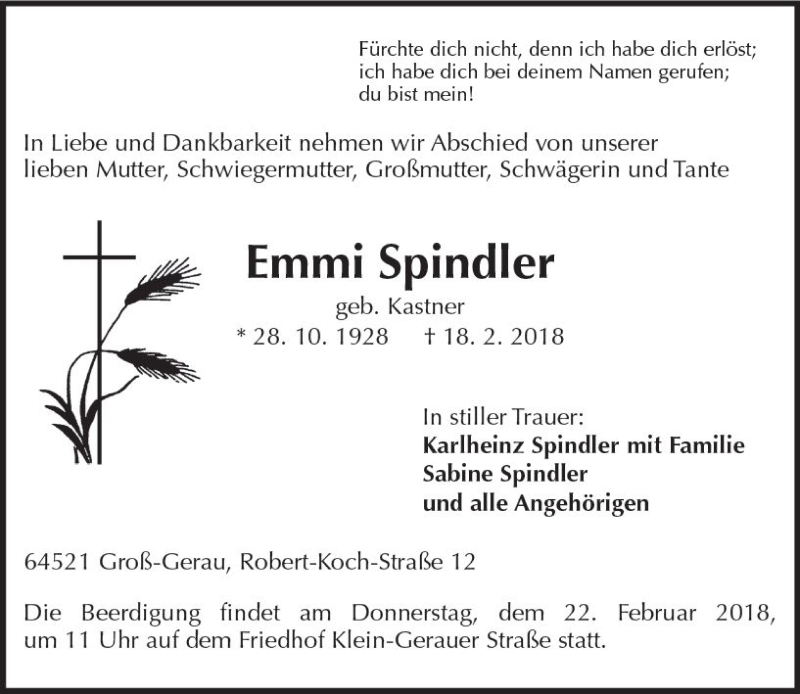 Fürchte dich nicht, denn ich habe dich erlöst;
ich habe dich bei deinem Namen gerufen;
du bist mein!

In Liebe und Dankbarkeit nehmen wir Abschied von unserer lieben Mutter, Schwiegermutter, Großmutter, Schwägerin und Tante

Emmi Spindler

geb. Kastner

* 28. 10. 1928 † 18. 2. 2018

In stiller Trauer:
Karlheinz Spindler mit Familie
Sabine Spindler
und alle Angehörigen

64521 Groß-Gerau, Robert-Koch-Straße 12

Die Beerdigung findet am Donnerstag, dem 22. Februar 2018, um 11 Uhr auf dem Friedhof Klein-Gerauer Straße statt.